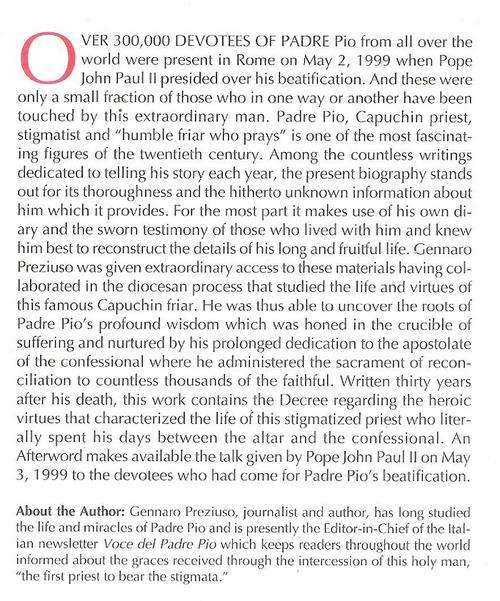 OVER 300,000 DEVOTEES OF PADRE Pio from all over the world were present in Rome on May 2, 1999 when Pope John Paul II presided over his beatification. And these were only a small fraction of those who in one way or another have been touched by this extraordinary man. Padre Pio, Capuchin priest, stigmatist and "humble friar who prays" is one of the most fascinating figures of the twentieth century. Among the countless writings dedicated to telling his story each year, the present biography stands out for its thoroughness and the hitherto unknown information about him which it provides. For the most part it makes use of his own diary and the sworn testimony of those who lived with him and knew him best to reconstruct the details of his long and fruitful life. Gennaro Preziuso was given extraordinary access to these materials having collaborated in the diocesan process that studied the life and virtues of this famous Capuchin friar. He was thus able to uncover the roots of Padre Pio's profound wisdom which was honed in the crucible of suffering and nurtured by his prolonged dedication to the apostolate of the confessional where he administered the sacrament of reconciliation to countless thousands of the faithful. Written thirty years after his death, this work contains the Decree regarding the heroic virtues that characterized the life of this stigmatized priest who literally spent his days between the altar and the confessional. An Afterword makes available the talk given by Pope John Paul II on May 3, 1999 to the devotees who had come for Padre Pio's beatification.

About the Author: Gennaro Preziuso, journalist and author, has long studied the life and miracles of Padre Pio and is presently the Editor-in-Chief of the Italian newsletter Voce del Padre Pio which keeps readers throughout the world informed about the graces received through the intercession of this holy man, "the first priest to bear the stigmata."